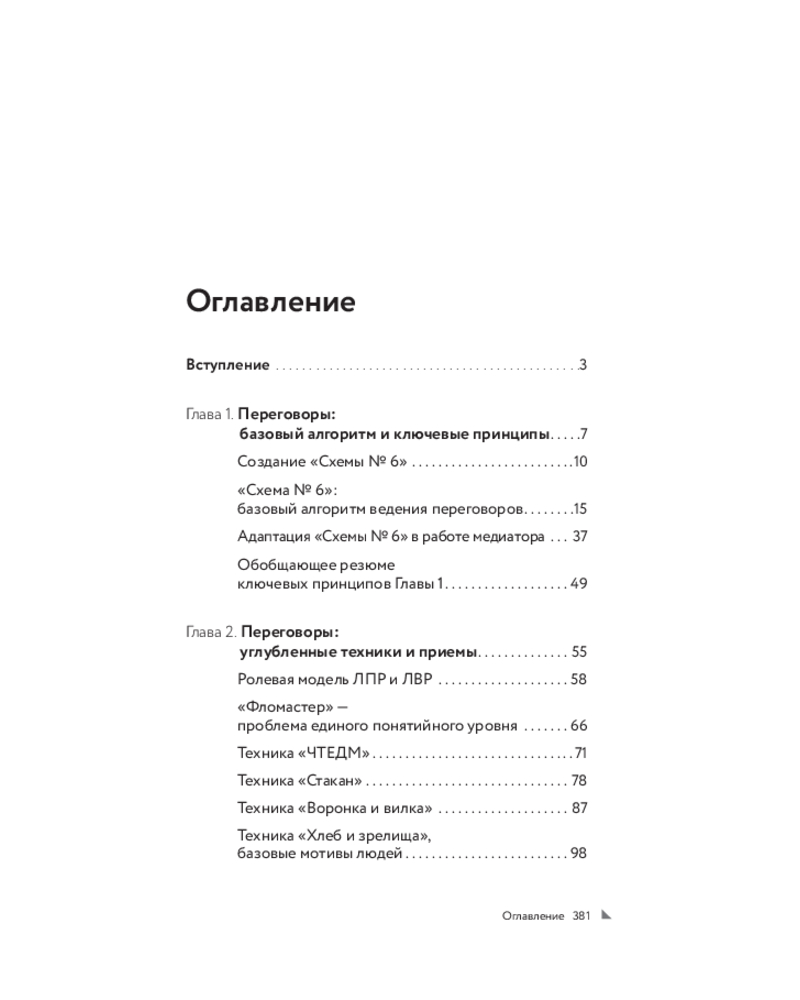 Оглавление

Вступление 3

Глава 1. Переговоры:
базовый алгоритм и ключевые принципы 7

Создание «Схемы № 6» 10

«Схема № 6»:
базовый алгоритм ведения переговоров 15

Адаптация «Схемы № 6» в работе медиатора 37

Обобщающее резюме
ключевых принципов Главы 1 49

Глава 2. Переговоры:
углубленные техники и приемы 55

Ролевая модель ЛПР и ЛВР 58

«Фломастер» —
проблема единого понятийного уровня 66

Техника «ЧТЕДМ» 71

Техника «Стакан» 78

Техника «Воронка и вилка» 87

Техника «Хлеб и зрелища»,
базовые мотивы людей 98

Оглавление 381